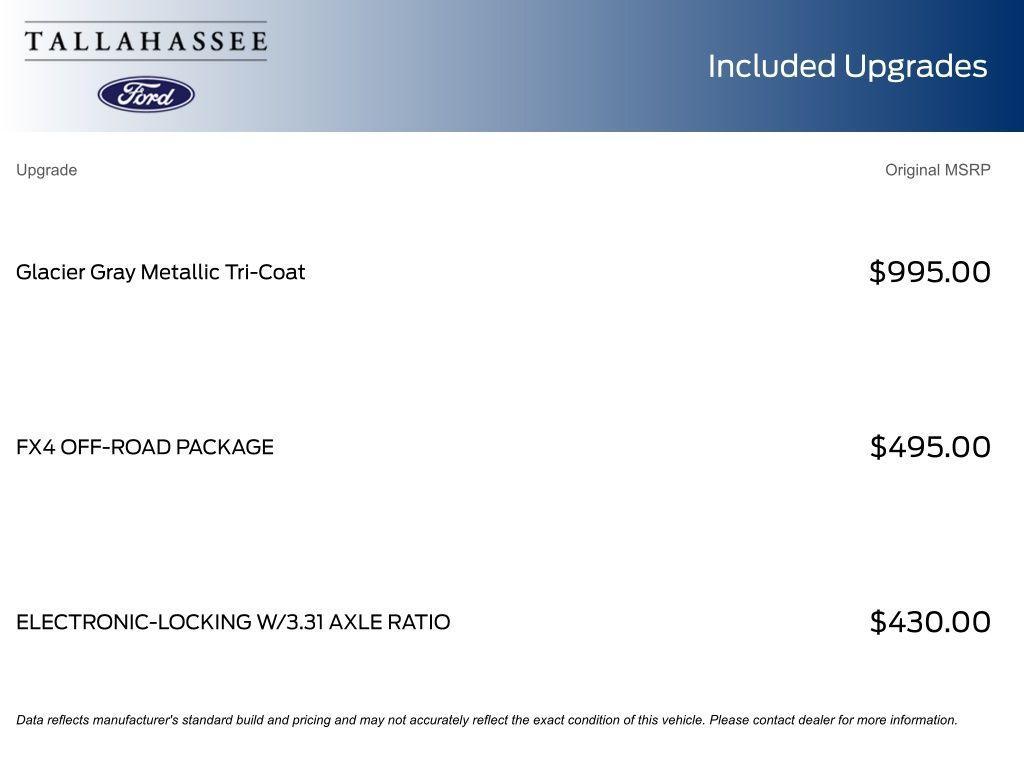 TALLAHASSEE

Ford

Included Upgrades

| Upgrade | Original MSRP |
|---|---|
| Glacier Gray Metallic Tri-Coat | $995.00 |
| FX4 OFF-ROAD PACKAGE | $495.00 |
| ELECTRONIC-LOCKING W/3.31 AXLE RATIO | $430.00 |

Data reflects manufacturer's standard build and pricing and may not accurately reflect the exact condition of this vehicle. Please contact dealer for more information.